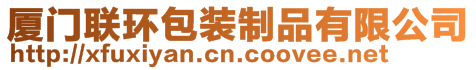 厦门联环包装制品有限公司
http://xfuxiyan.cn.coovee.net